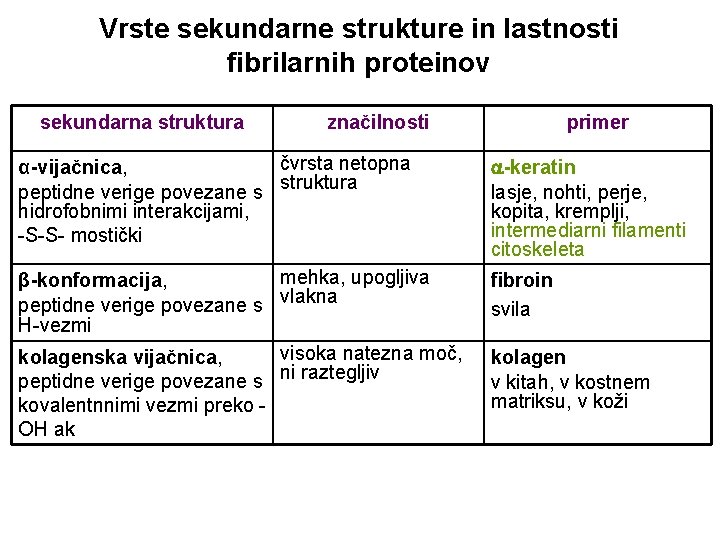 Vrste sekundarne strukture in lastnosti fibrilarnih proteinov

| sekundarna struktura | značilnosti | primer |
|---|---|---|
| α-vijačnica, peptidne verige povezane s hidrofobnimi interakcijami, -S-S- mostički | čvrsta netopna struktura | α-keratin lasje, nohti, perje, kopita, kremplji, intermediarni filamenti citoskeleta |
| β-konformacija, peptidne verige povezane s H-vezmi | mehka, upogljiva vlakna | fibroin svila |
| kolagenska vijačnica, peptidne verige povezane s kovalentnnimi vezmi preko -OH ak | visoka natezna moč, ni raztegljiv | kolagen v kitah, v kostnem matriksu, v koži |